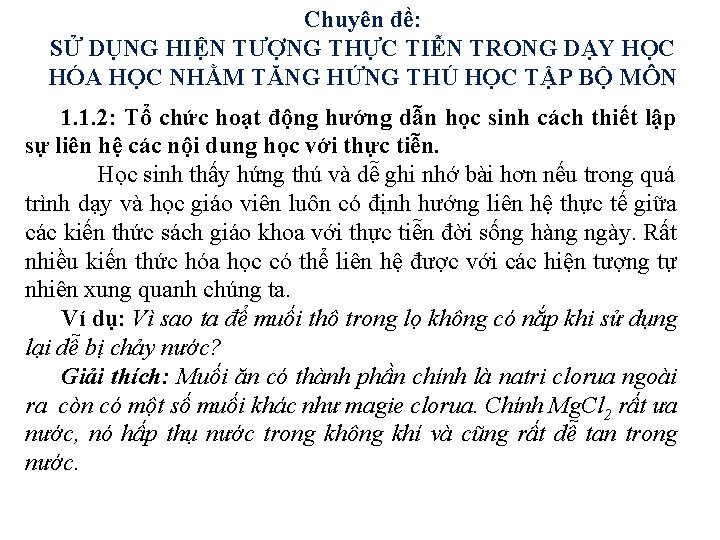 Chuyên đề:
SỬ DỤNG HIỆN TƯỢNG THỰC TIỄN TRONG DẠY HỌC HÓA HỌC NHẰM TĂNG HỨNG THÚ HỌC TẬP BỘ MÔN

1.1.2: Tổ chức hoạt động hướng dẫn học sinh cách thiết lập sự liên hệ các nội dung học với thực tiễn.

Học sinh thấy hứng thú và dễ ghi nhớ bài hơn nếu trong quá trình dạy và học giáo viên luôn có định hướng liên hệ thực tế giữa các kiến thức sách giáo khoa với thực tiễn đời sống hàng ngày. Rất nhiều kiến thức hóa học có thể liên hệ được với các hiện tượng tự nhiên xung quanh chúng ta.

Ví dụ: Vì sao ta để muối thô trong lọ không có nắp khi sử dụng lại dễ bị chảy nước?

Giải thích: Muối ăn có thành phần chính là natri clorua ngoài ra còn có một số muối khác như magie clorua. Chính $MgCl_2$ rất ưa nước, nó hấp thụ nước trong không khí và cũng rất dễ tan trong nước.